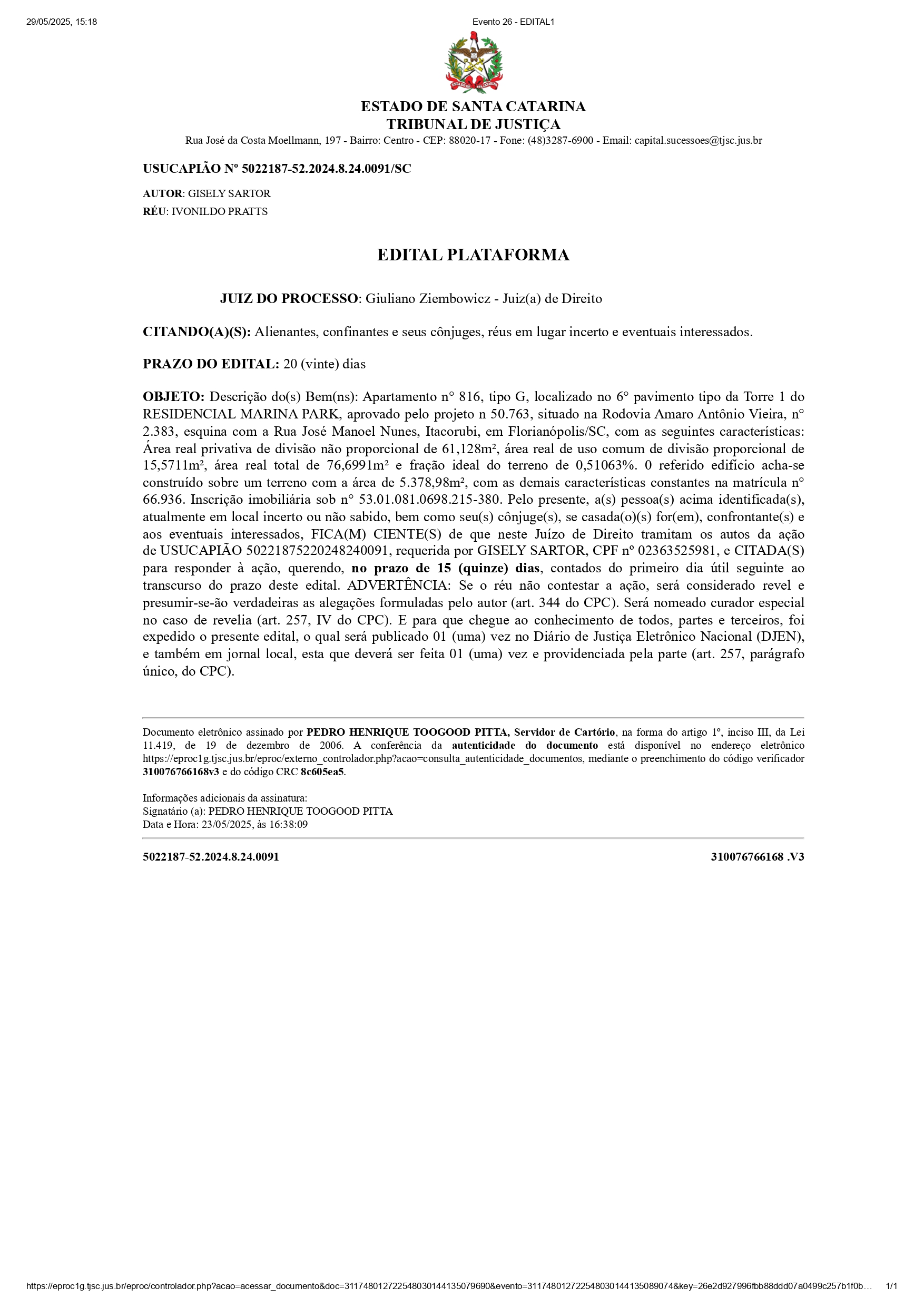 29/05/2025, 15:18

Evento 26 - EDITAL1

ESTADO DE SANTA CATARINA
TRIBUNAL DE JUSTIÇA
Rua José da Costa Moellmann, 197 - Bairro: Centro - CEP: 88020-17 - Fone: (48)3287-6900 - Email: capital.sucessoes@tjsc.jus.br

USUCAPIÃO Nº 5022187-52.2024.8.24.0091/SC

AUTOR: GISELY SARTOR
RÉU: IVONILDO PRATTS

EDITAL PLATAFORMA

JUIZ DO PROCESSO: Giuliano Ziembowicz - Juiz(a) de Direito

CITANDO(A)(S): Alienantes, confinantes e seus cônjuges, réus em lugar incerto e eventuais interessados.

PRAZO DO EDITAL: 20 (vinte) dias

OBJETO: Descrição do(s) Bem(ns): Apartamento n° 816, tipo G, localizado no 6° pavimento tipo da Torre 1 do RESIDENCIAL MARINA PARK, aprovado pelo projeto n 50.763, situado na Rodovia Amaro Antônio Vieira, n° 2.383, esquina com a Rua José Manoel Nunes, Itacorubi, em Florianópolis/SC, com as seguintes características: Área real privativa de divisão não proporcional de 61,128m², área real de uso comum de divisão proporcional de 15,5711m², área real total de 76,6991m² e fração ideal do terreno de 0,51063%. 0 referido edifício acha-se construído sobre um terreno com a área de 5.378,98m², com as demais características constantes na matrícula n° 66.936. Inscrição imobiliária sob n° 53.01.081.0698.215-380. Pelo presente, a(s) pessoa(s) acima identificada(s), atualmente em local incerto ou não sabido, bem como seu(s) cônjuge(s), se casada(o)(s) for(em), confrontante(s) e aos eventuais interessados, FICA(M) CIENTE(S) de que neste Juízo de Direito tramitam os autos da ação de USUCAPIÃO 50221875220248240091, requerida por GISELY SARTOR, CPF nº 02363525981, e CITADA(S) para responder à ação, querendo, no prazo de 15 (quinze) dias, contados do primeiro dia útil seguinte ao transcurso do prazo deste edital. ADVERTÊNCIA: Se o réu não contestar a ação, será considerado revel e presumir-se-ão verdadeiras as alegações formuladas pelo autor (art. 344 do CPC). Será nomeado curador especial no caso de revelia (art. 257, IV do CPC). E para que chegue ao conhecimento de todos, partes e terceiros, foi expedido o presente edital, o qual será publicado 01 (uma) vez no Diário de Justiça Eletrônico Nacional (DJEN), e também em jornal local, esta que deverá ser feita 01 (uma) vez e providenciada pela parte (art. 257, parágrafo único, do CPC).

Documento eletrônico assinado por PEDRO HENRIQUE TOOGOOD PITTA, Servidor de Cartório, na forma do artigo 1º, inciso III, da Lei 11.419, de 19 de dezembro de 2006. A conferência da autenticidade do documento está disponível no endereço eletrônico https://eproc1g.tjsc.jus.br/eproc/externo_controlador.php?acao=consulta_autenticidade_documentos, mediante o preenchimento do código verificador 310076766168v3 e do código CRC 8c605ea5.

Informações adicionais da assinatura:
Signatário (a): PEDRO HENRIQUE TOOGOOD PITTA
Data e Hora: 23/05/2025, às 16:38:09

5022187-52.2024.8.24.0091

310076766168 .V3

https://eproc1g.tjsc.jus.br/eproc/controlador.php?acao=acessar_documento&doc=311748012722548030144135079690&evento=311748012722548030144135089074&key=26e2d927996fbb88ddd07a0499c257b1f0b…

1/1